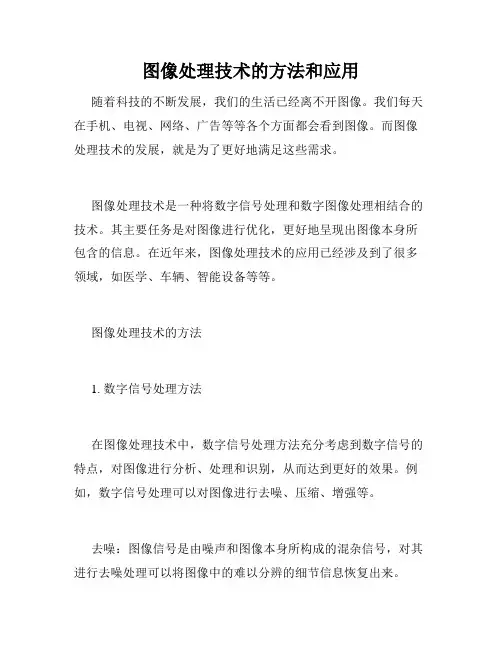 图像处理技术的方法和应用

随着科技的不断发展，我们的生活已经离不开图像。我们每天在手机、电视、网络、广告等等各个方面都会看到图像。而图像处理技术的发展，就是为了更好地满足这些需求。

图像处理技术是一种将数字信号处理和数字图像处理相结合的技术。其主要任务是对图像进行优化，更好地呈现出图像本身所包含的信息。在近年来，图像处理技术的应用已经涉及到了很多领域，如医学、车辆、智能设备等等。

图像处理技术的方法

1. 数字信号处理方法

在图像处理技术中，数字信号处理方法充分考虑到数字信号的特点，对图像进行分析、处理和识别，从而达到更好的效果。例如，数字信号处理可以对图像进行去噪、压缩、增强等。

去噪：图像信号是由噪声和图像本身所构成的混杂信号，对其进行去噪处理可以将图像中的难以分辨的细节信息恢复出来。